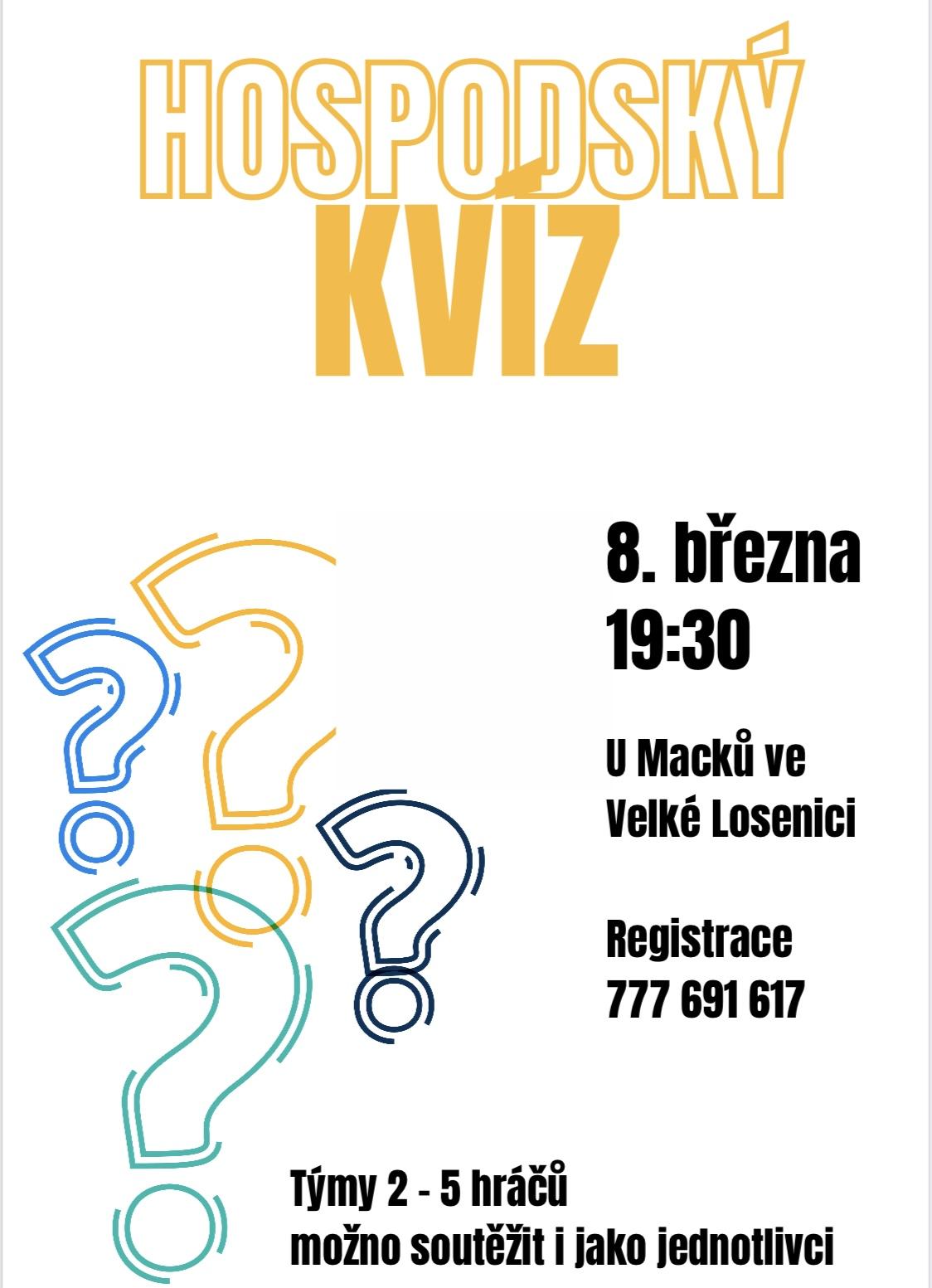 HOSPODSKÝ
KVÍZ

8. března
19:30

U Macků ve
Velké Losenici

Registrace
777 691 617

Týmy 2 - 5 hráčů
možno soutěžit i jako jednotlivci